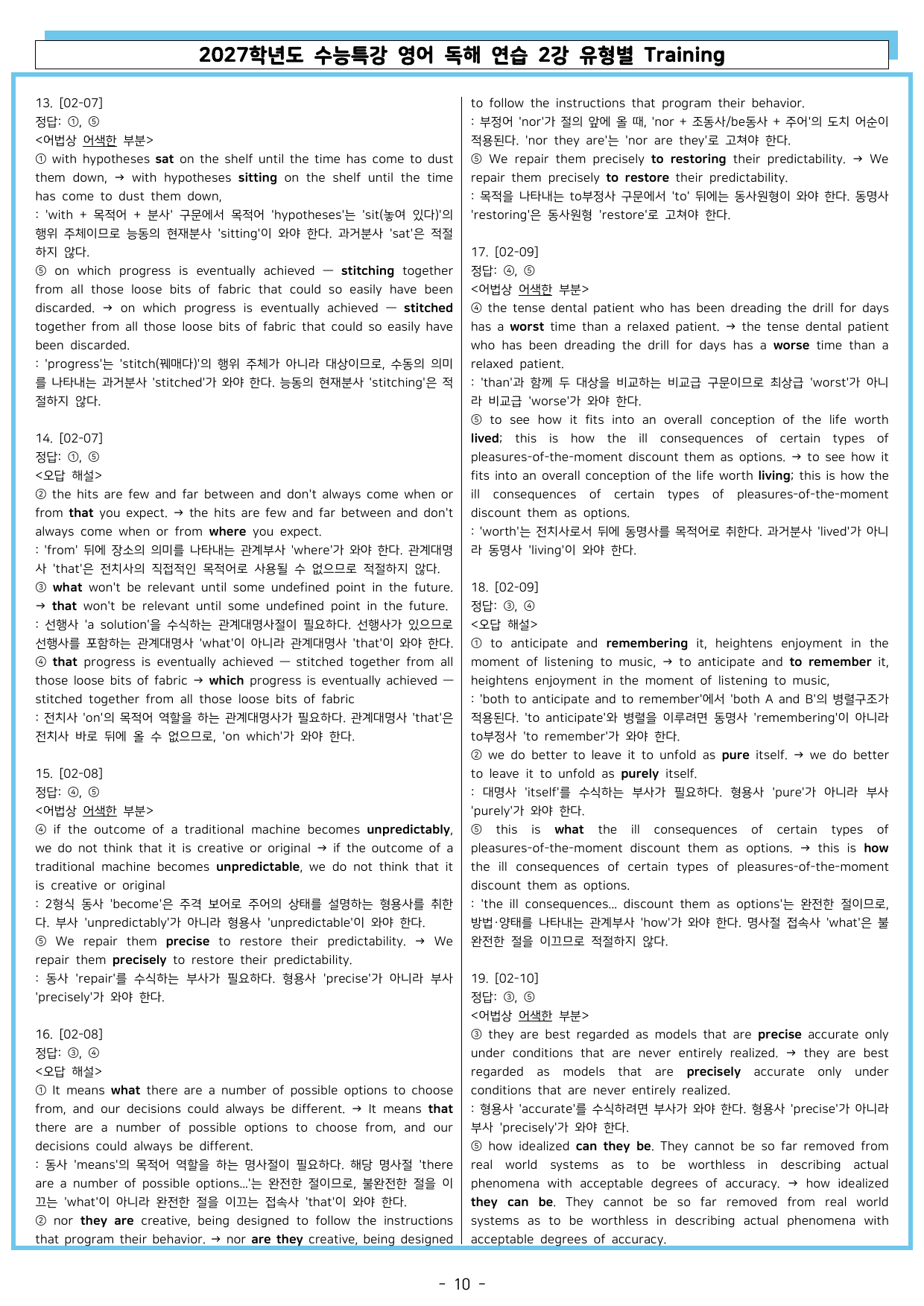 2027학년도 수능특강 영어 독해 연습 2강 유형별 Training

13. [02-07]
정답: ①, ⑤
<어법상 어색한 부분>
① with hypotheses sat on the shelf until the time has come to dust them down, → with hypotheses sitting on the shelf until the time has come to dust them down,
: 'with + 목적어 + 분사' 구문에서 목적어 'hypotheses'는 'sit(놓여 있다)'의 행위 주체이므로 능동의 현재분사 'sitting'이 와야 한다. 과거분사 'sat'은 적절하지 않다.
⑤ on which progress is eventually achieved — stitching together from all those loose bits of fabric that could so easily have been discarded. → on which progress is eventually achieved — stitched together from all those loose bits of fabric that could so easily have been discarded.
: 'progress'는 'stitch(꿰매다)'의 행위 주체가 아니라 대상이므로, 수동의 의미를 나타내는 과거분사 'stitched'가 와야 한다. 능동의 현재분사 'stitching'은 적절하지 않다.

14. [02-07]
정답: ①, ⑤
<오답 해설>
② the hits are few and far between and don't always come when or from that you expect. → the hits are few and far between and don't always come when or from where you expect.
: 'from' 뒤에 장소의 의미를 나타내는 관계부사 'where'가 와야 한다. 관계대명사 'that'은 전치사의 직접적인 목적어로 사용될 수 없으므로 적절하지 않다.
③ what won't be relevant until some undefined point in the future. → that won't be relevant until some undefined point in the future.
: 선행사 'a solution'을 수식하는 관계대명사절이 필요하다. 선행사가 있으므로 선행사를 포함하는 관계대명사 'what'이 아니라 관계대명사 'that'이 와야 한다.
④ that progress is eventually achieved — stitched together from all those loose bits of fabric → which progress is eventually achieved — stitched together from all those loose bits of fabric
: 전치사 'on'의 목적어 역할을 하는 관계대명사가 필요하다. 관계대명사 'that'은 전치사 바로 뒤에 올 수 없으므로, 'on which'가 와야 한다.

15. [02-08]
정답: ④, ⑤
<어법상 어색한 부분>
④ if the outcome of a traditional machine becomes unpredictably, we do not think that it is creative or original → if the outcome of a traditional machine becomes unpredictable, we do not think that it is creative or original
: 2형식 동사 'become'은 주격 보어로 주어의 상태를 설명하는 형용사를 취한다. 부사 'unpredictably'가 아니라 형용사 'unpredictable'이 와야 한다.
⑤ We repair them precise to restore their predictability. → We repair them precisely to restore their predictability.
: 동사 'repair'를 수식하는 부사가 필요하다. 형용사 'precise'가 아니라 부사 'precisely'가 와야 한다.

16. [02-08]
정답: ③, ④
<오답 해설>
① It means what there are a number of possible options to choose from, and our decisions could always be different. → It means that there are a number of possible options to choose from, and our decisions could always be different.
: 동사 'means'의 목적어 역할을 하는 명사절이 필요하다. 해당 명사절 'there are a number of possible options...'는 완전한 절이므로, 불완전한 절을 이끄는 'what'이 아니라 완전한 절을 이끄는 접속사 'that'이 와야 한다.
② nor they are creative, being designed to follow the instructions that program their behavior. → nor are they creative, being designed to follow the instructions that program their behavior.
: 부정어 'nor'가 절의 앞에 올 때, 'nor + 조동사/be동사 + 주어'의 도치 어순이 적용된다. 'nor they are'는 'nor are they'로 고쳐야 한다.
⑤ We repair them precisely to restoring their predictability. → We repair them precisely to restore their predictability.
: 목적을 나타내는 to부정사 구문에서 'to' 뒤에는 동사원형이 와야 한다. 동명사 'restoring'은 동사원형 'restore'로 고쳐야 한다.

17. [02-09]
정답: ④, ⑤
<어법상 어색한 부분>
④ the tense dental patient who has been dreading the drill for days has a worst time than a relaxed patient. → the tense dental patient who has been dreading the drill for days has a worse time than a relaxed patient.
: 'than'과 함께 두 대상을 비교하는 비교급 구문이므로 최상급 'worst'가 아니라 비교급 'worse'가 와야 한다.
⑤ to see how it fits into an overall conception of the life worth lived; this is how the ill consequences of certain types of pleasures-of-the-moment discount them as options. → to see how it fits into an overall conception of the life worth living; this is how the ill consequences of certain types of pleasures-of-the-moment discount them as options.
: 'worth'는 전치사로서 뒤에 동명사를 목적어로 취한다. 과거분사 'lived'가 아니라 동명사 'living'이 와야 한다.

18. [02-09]
정답: ③, ④
<오답 해설>
① to anticipate and remembering it, heightens enjoyment in the moment of listening to music, → to anticipate and to remember it, heightens enjoyment in the moment of listening to music,
: 'both to anticipate and to remember'에서 'both A and B'의 병렬구조가 적용된다. 'to anticipate'와 병렬을 이루려면 동명사 'remembering'이 아니라 to부정사 'to remember'가 와야 한다.
② we do better to leave it to unfold as pure itself. → we do better to leave it to unfold as purely itself.
: 대명사 'itself'를 수식하는 부사가 필요하다. 형용사 'pure'가 아니라 부사 'purely'가 와야 한다.
⑤ this is what the ill consequences of certain types of pleasures-of-the-moment discount them as options. → this is how the ill consequences of certain types of pleasures-of-the-moment discount them as options.
: 'the ill consequences... discount them as options'는 완전한 절이므로, 방법·양태를 나타내는 관계부사 'how'가 와야 한다. 명사절 접속사 'what'은 불완전한 절을 이끄므로 적절하지 않다.

19. [02-10]
정답: ③, ⑤
<어법상 어색한 부분>
③ they are best regarded as models that are precise accurate only under conditions that are never entirely realized. → they are best regarded as models that are precisely accurate only under conditions that are never entirely realized.
: 형용사 'accurate'를 수식하려면 부사가 와야 한다. 형용사 'precise'가 아니라 부사 'precisely'가 와야 한다.
⑤ how idealized can they be. They cannot be so far removed from real world systems as to be worthless in describing actual phenomena with acceptable degrees of accuracy. → how idealized they can be. They cannot be so far removed from real world systems as to be worthless in describing actual phenomena with acceptable degrees of accuracy.

- 10 -